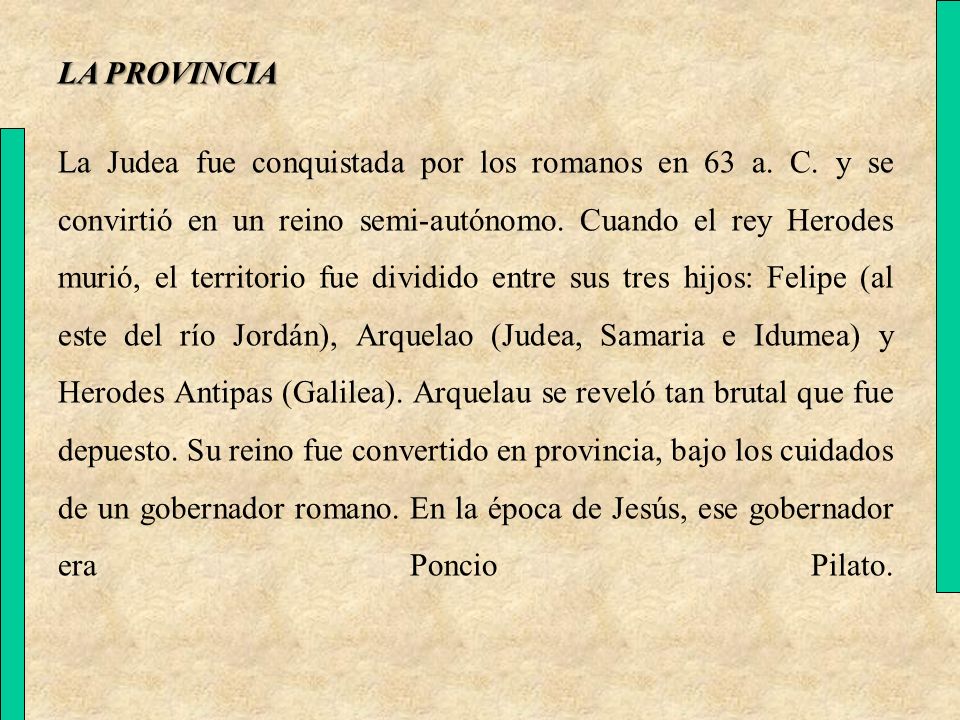 LA PROVINCIA

La Judea fue conquistada por los romanos en 63 a. C. y se convirtió en un reino semi-autónomo. Cuando el rey Herodes murió, el territorio fue dividido entre sus tres hijos: Felipe (al este del río Jordán), Arquelao (Judea, Samaria e Idumea) y Herodes Antipas (Galilea). Arquelau se reveló tan brutal que fue depuesto. Su reino fue convertido en provincia, bajo los cuidados de un gobernador romano. En la época de Jesús, ese gobernador era Poncio Pilato.